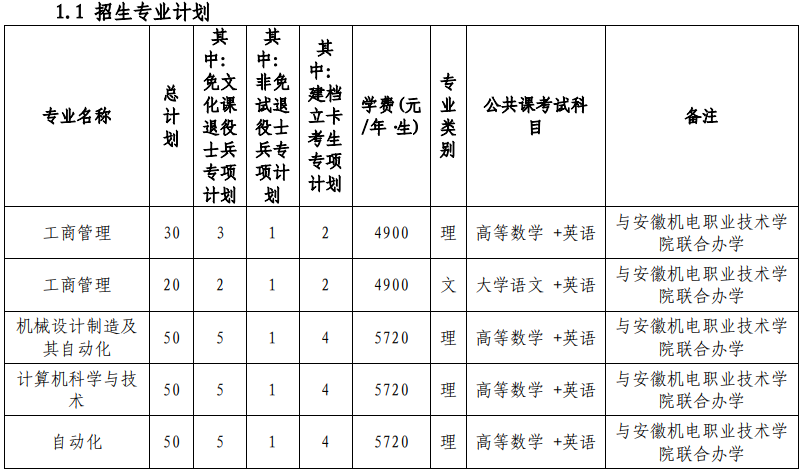 1.1 招生专业计划

| 专业名称 | 总计划 | 其中:免文化课退役士兵专项计划 | 其中:非免试退役士兵专项计划 | 其中:建档立卡考生专项计划 | 学费(元/年·生) | 专业类别 | 公共课考试科目 | 备注 |
|---|---|---|---|---|---|---|---|---|
| 工商管理 | 30 | 3 | 1 | 2 | 4900 | 理 | 高等数学 +英语 | 与安徽机电职业技术学院联合办学 |
| 工商管理 | 20 | 2 | 1 | 2 | 4900 | 文 | 大学语文 +英语 | 与安徽机电职业技术学院联合办学 |
| 机械设计制造及其自动化 | 50 | 5 | 1 | 4 | 5720 | 理 | 高等数学 +英语 | 与安徽机电职业技术学院联合办学 |
| 计算机科学与技术 | 50 | 5 | 1 | 4 | 5720 | 理 | 高等数学 +英语 | 与安徽机电职业技术学院联合办学 |
| 自动化 | 50 | 5 | 1 | 4 | 5720 | 理 | 高等数学 +英语 | 与安徽机电职业技术学院联合办学 |